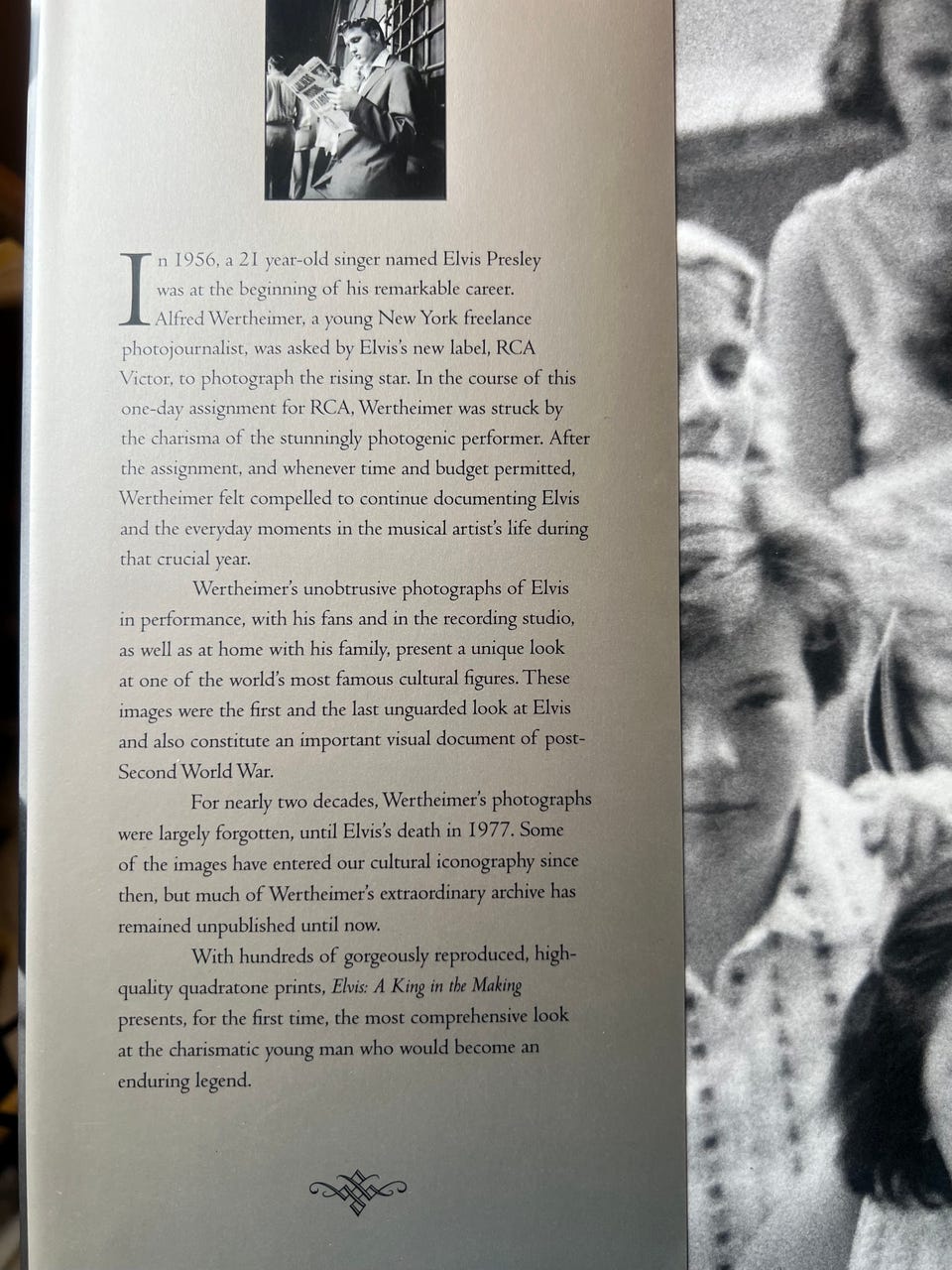 In 1956, a 21 year-old singer named Elvis Presley was at the beginning of his remarkable career. Alfred Wertheimer, a young New York freelance photojournalist, was asked by Elvis's new label, RCA Victor, to photograph the rising star. In the course of this one-day assignment for RCA, Wertheimer was struck by the charisma of the stunningly photogenic performer. After the assignment, and whenever time and budget permitted, Wertheimer felt compelled to continue documenting Elvis and the everyday moments in the musical artist's life during that crucial year.

Wertheimer's unobtrusive photographs of Elvis in performance, with his fans and in the recording studio, as well as at home with his family, present a unique look at one of the world's most famous cultural figures. These images were the first and the last unguarded look at Elvis and also constitute an important visual document of post-Second World War.

For nearly two decades, Wertheimer's photographs were largely forgotten, until Elvis's death in 1977. Some of the images have entered our cultural iconography since then, but much of Wertheimer's extraordinary archive has remained unpublished until now.

With hundreds of gorgeously reproduced, high-quality quadratone prints, Elvis: A King in the Making presents, for the first time, the most comprehensive look at the charismatic young man who would become an enduring legend.